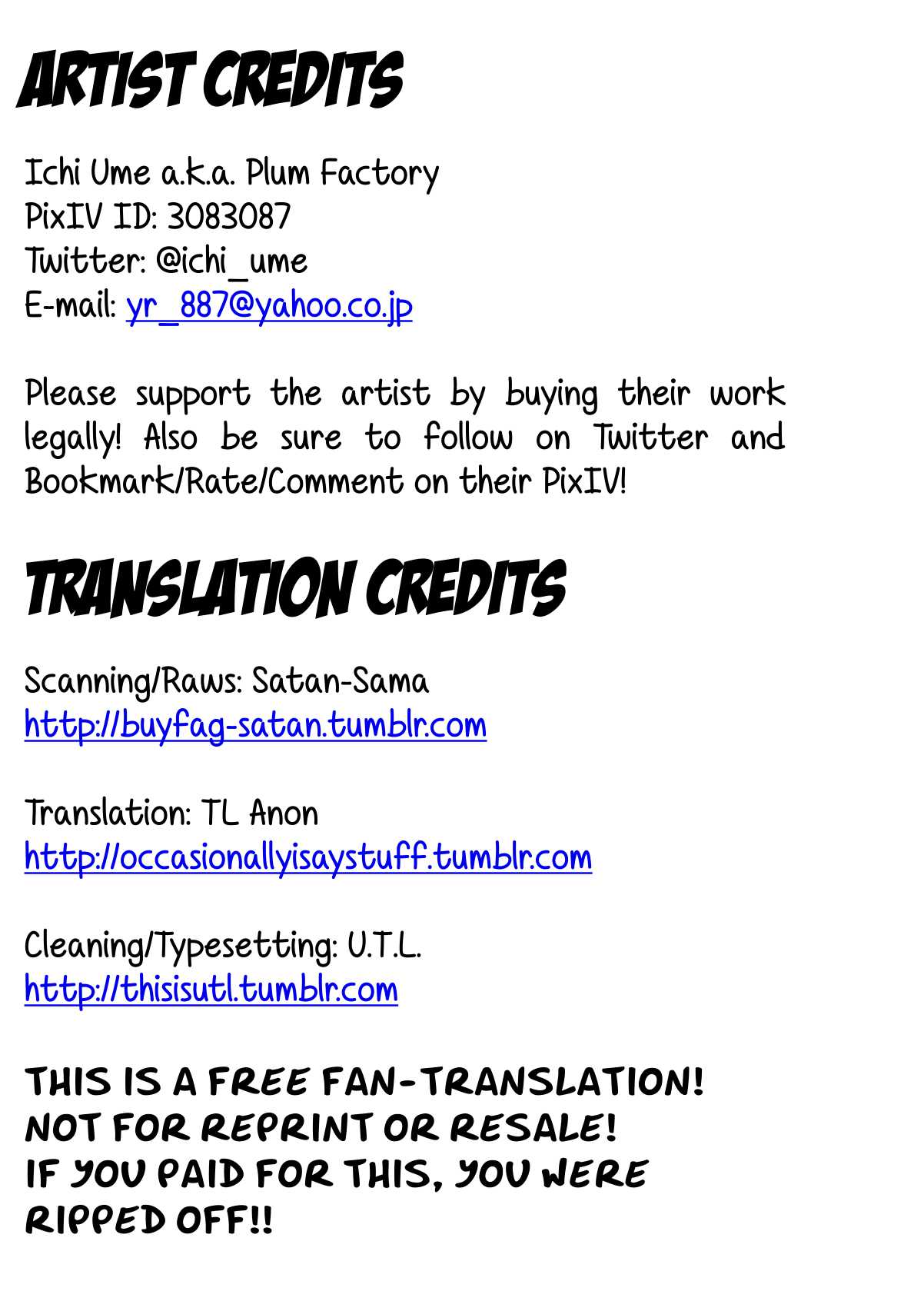 ARTIST CREDITS

Ichi Ume a.k.a. Plum Factory
PixIV ID: 3083087
Twitter: @ichi_ume
E-mail: yr_887@yahoo.co.jp

Please support the artist by buying their work legally! Also be sure to follow on Twitter and Bookmark/Rate/Comment on their PixIV!

TRANSLATION CREDITS

Scanning/Raws: Satan-Sama
http://buyfag-satan.tumblr.com

Translation: TL Anon
http://occasionallyisaystuff.tumblr.com

Cleaning/Typesetting: U.T.L.
http://thisisutl.tumblr.com

THIS IS A FREE FAN-TRANSLATION!
NOT FOR REPRINT OR RESALE!
IF YOU PAID FOR THIS, YOU WERE RIPPED OFF!!